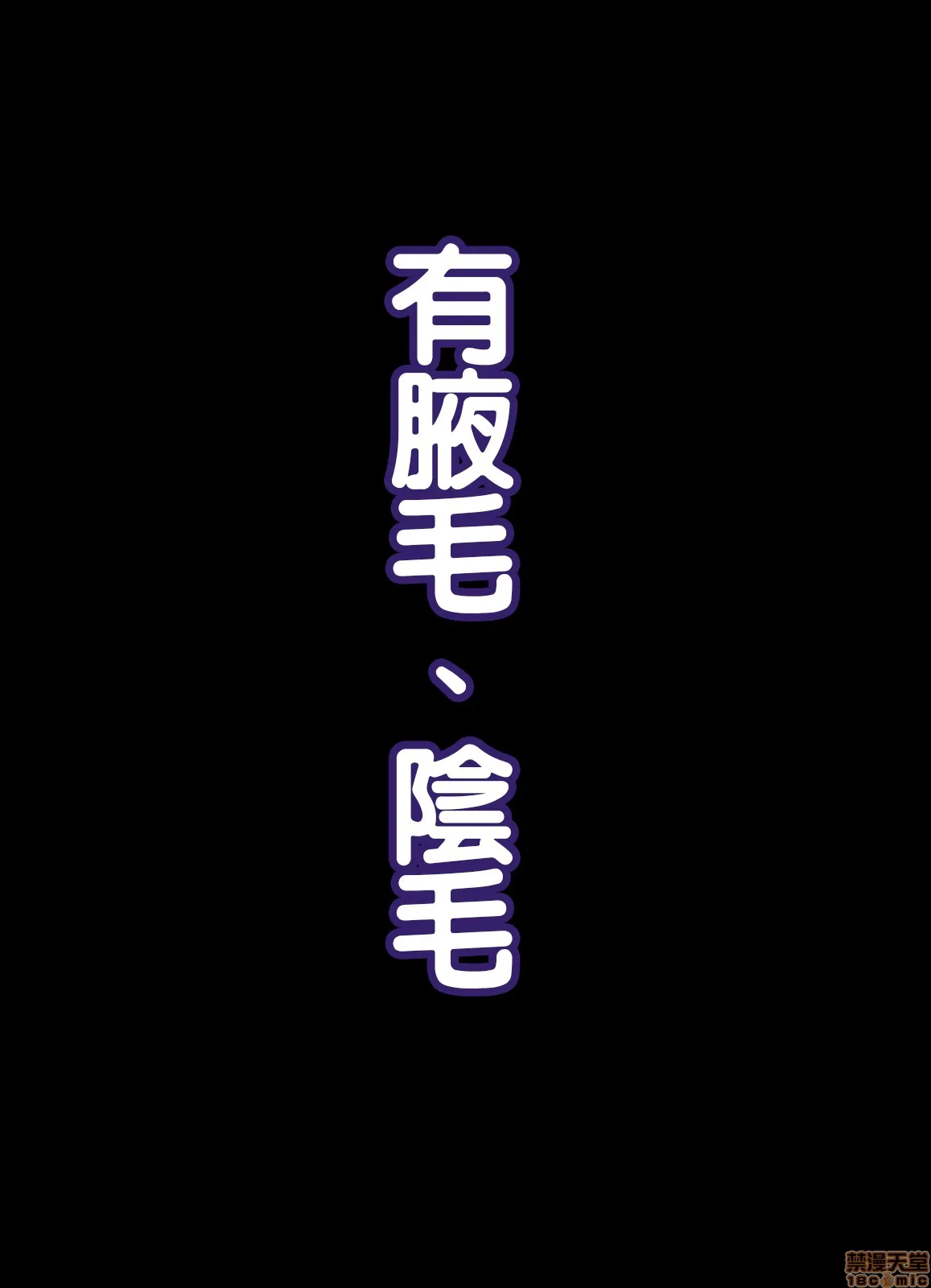 有腋毛、陰毛

禁漫天堂
18comic